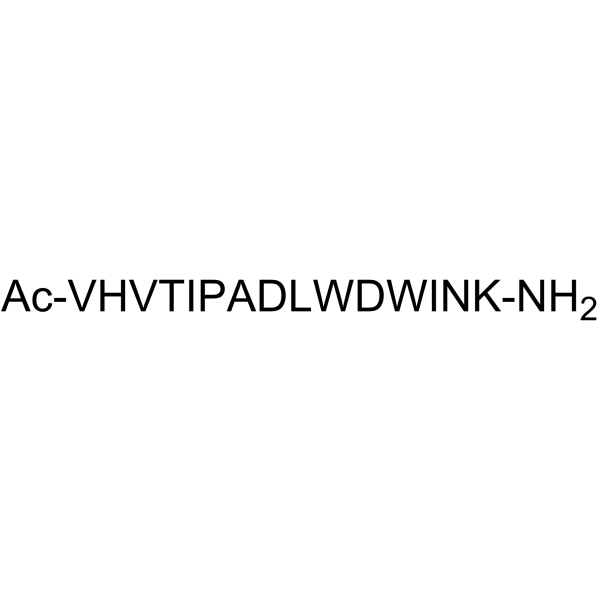 Ac-VHVTIPADLWDWINK-$NH_2$